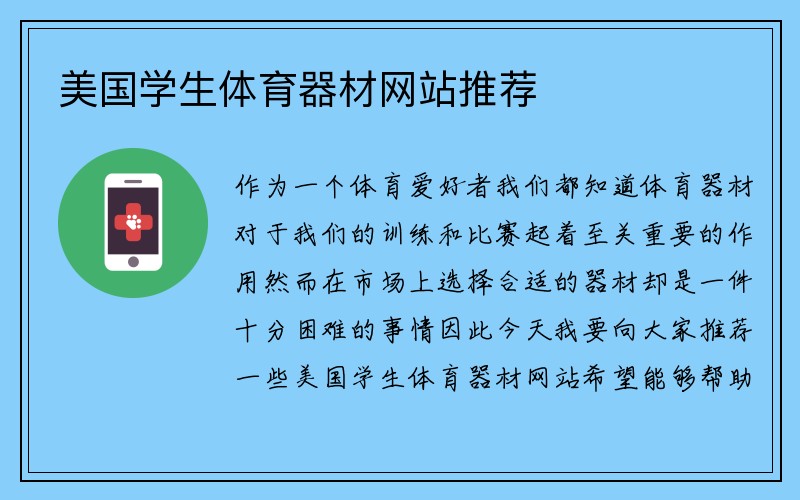 美国学生体育器材网站推荐

作为一个体育爱好者我们都知道体育器材对于我们的训练和比赛起着至关重要的作用然而在市场上选择合适的器材却是一件十分困难的事情因此今天我要向大家推荐一些美国学生体育器材网站希望能够帮助